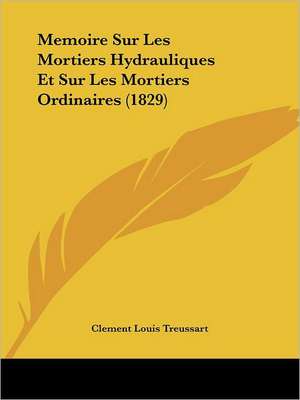 Memoire Sur Les Mortiers Hydrauliques Et Sur Les Mortiers Ordinaires (1829)

Clement Louis Treussart